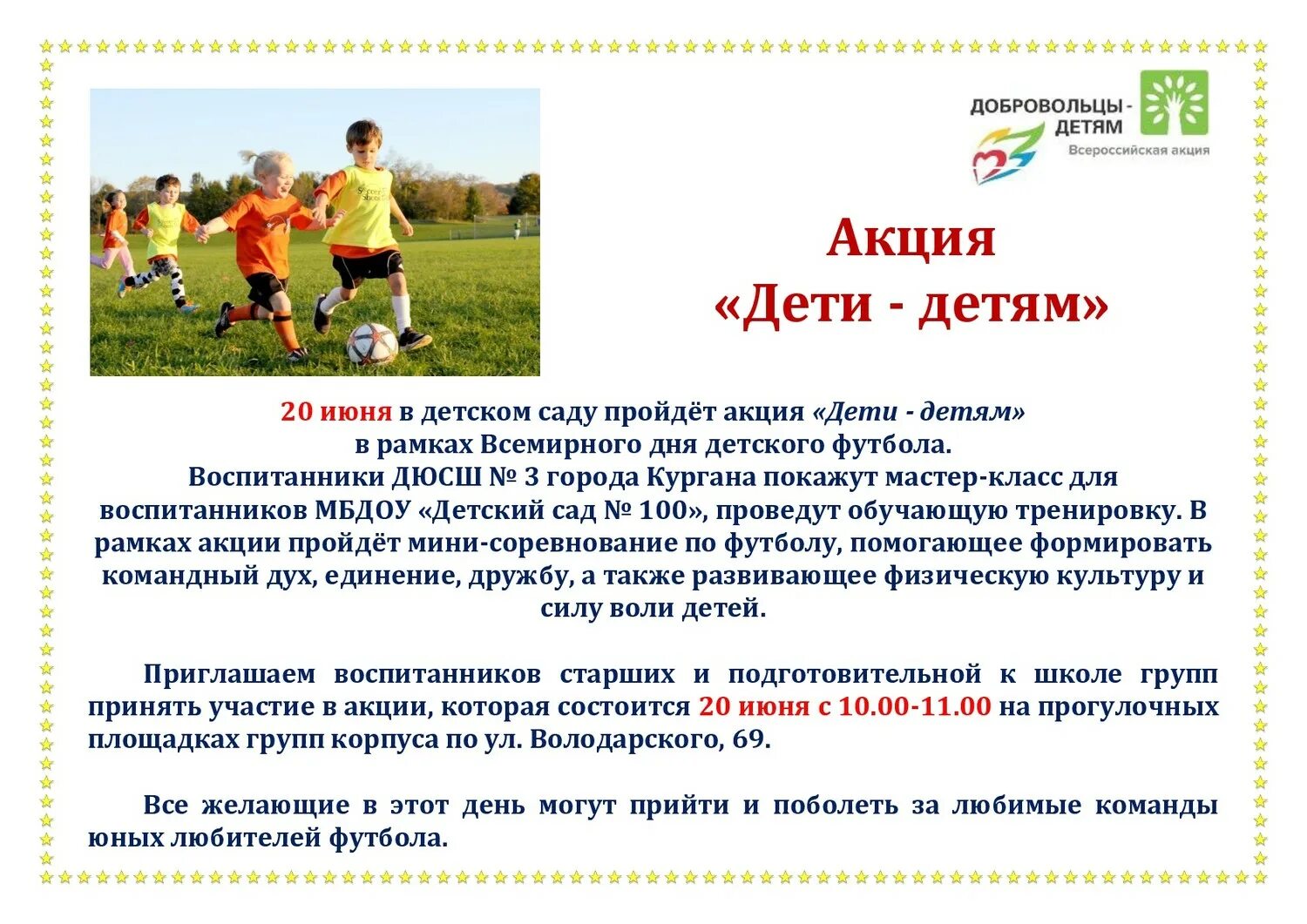 ДОБРОВОЛЬЦЫ - ДЕТЯМ
Всероссийская акция

Акция
«Дети - детям»

20 июня в детском саду пройдёт акция «Дети - детям» в рамках Всемирного дня детского футбола.
Воспитанники ДЮСШ № 3 города Кургана покажут мастер-класс для воспитанников МБДОУ «Детский сад № 100», проведут обучающую тренировку. В рамках акции пройдёт мини-соревнование по футболу, помогающее формировать командный дух, единение, дружбу, а также развивающее физическую культуру и силу воли детей.

Приглашаем воспитанников старших и подготовительной к школе групп принять участие в акции, которая состоится 20 июня с 10.00-11.00 на прогулочных площадках групп корпуса по ул. Володарского, 69.

Все желающие в этот день могут прийти и поболеть за любимые команды юных любителей футбола.